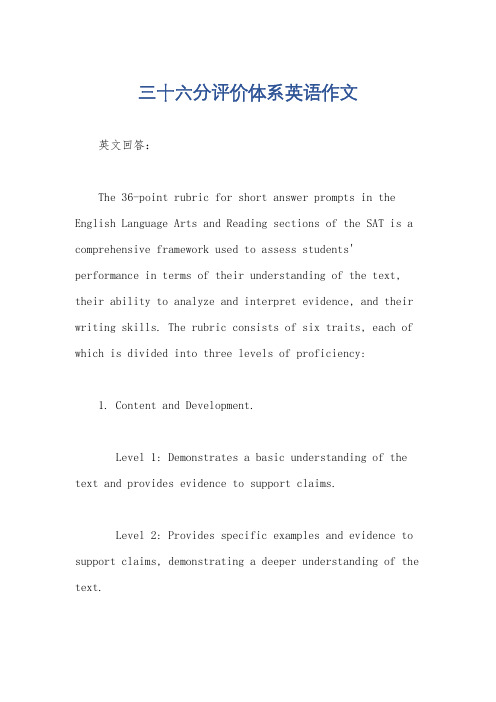 三十六分评价体系英语作文

英文回答：

The 36-point rubric for short answer prompts in the English Language Arts and Reading sections of the SAT is a comprehensive framework used to assess students' performance in terms of their understanding of the text, their ability to analyze and interpret evidence, and their writing skills. The rubric consists of six traits, each of which is divided into three levels of proficiency:

1. Content and Development.

Level 1: Demonstrates a basic understanding of the text and provides evidence to support claims.

Level 2: Provides specific examples and evidence to support claims, demonstrating a deeper understanding of the text.